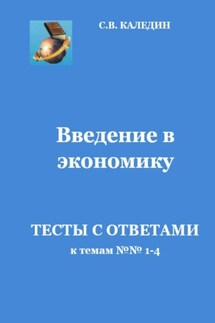 С.В. КАЛЕДИН

Введение в экономику

ТЕСТЫ С ОТВЕТАМИ
к темам №№ 1-4